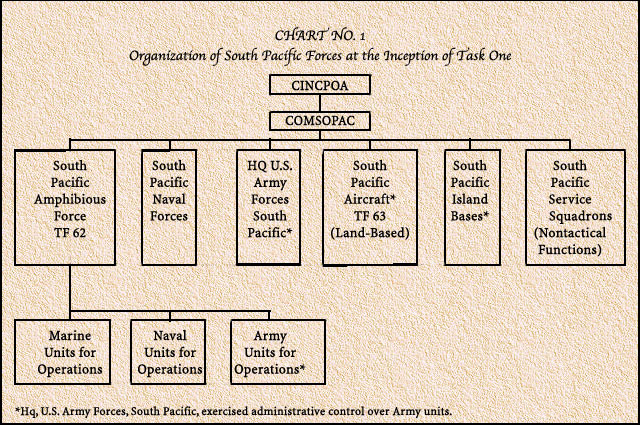 CHART NO. 1
Organization of South Pacific Forces at the Inception of Task One

CINCPOA

COMSOPAC

South Pacific Amphibious Force TF 62

South Pacific Naval Forces

HQ U.S. Army Forces South Pacific*

South Pacific Aircraft* TF 63 (Land-Based)

South Pacific Island Bases*

South Pacific Service Squadrons (Nontactical Functions)

Marine Units for Operations

Naval Units for Operations

Army Units for Operations*

*Hq, U.S. Army Forces, South Pacific, exercised administrative control over Army units.